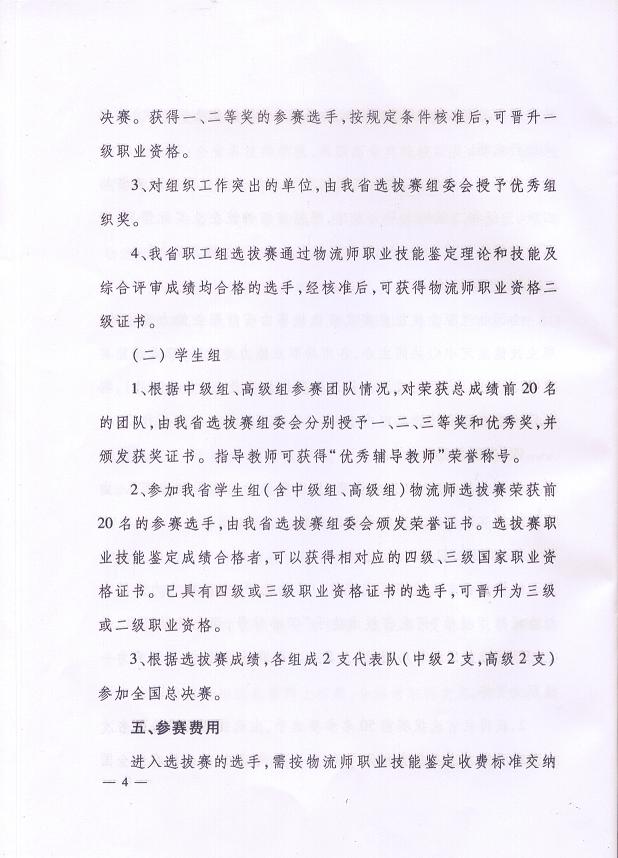 决赛。获得一、二等奖的参赛选手，按规定条件核准后，可晋升一级职业资格。

3、对组织工作突出的单位，由我省选拔赛组委会授予优秀组织奖。

4、我省职工组选拔赛通过物流师职业技能鉴定理论和技能及综合评审成绩均合格的选手，经核准后，可获得物流师职业资格二级证书。

（二）学生组

1、根据中级组、高级组参赛团队情况，对荣获总成绩前20名的团队，由我省选拔赛组委会分别授予一、二、三等奖和优秀奖，并颁发获奖证书。指导教师可获得“优秀辅导教师”荣誉称号。

2、参加我省学生组（含中级组、高级组）物流师选拔赛荣获前20名的参赛选手，由我省选拔赛组委会颁发荣誉证书。选拔赛职业技能鉴定成绩合格者，可以获得相对应的四级、三级国家职业资格证书。已具有四级或三级职业资格证书的选手，可晋升为三级或二级职业资格。

3、根据选拔赛成绩，各组成2支代表队（中级2支，高级2支）参加全国总决赛。

五、参赛费用

进入选拔赛的选手，需按物流师职业技能鉴定收费标准交纳

— 4 —